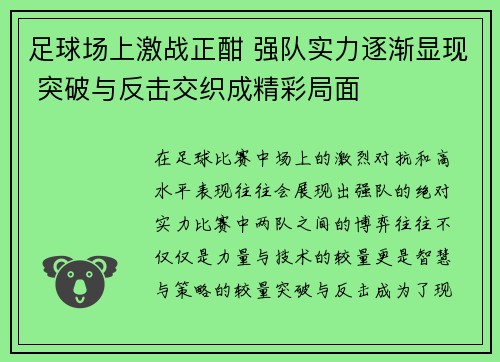 足球场上激战正酣 强队实力逐渐显现 突破与反击交织成精彩局面

在足球比赛中场上的激烈对抗和高水平表现往往会展现出强队的绝对实力比赛中两队之间的博弈往往不仅仅是力量与技术的较量更是智慧与策略的较量突破与反击成为了现